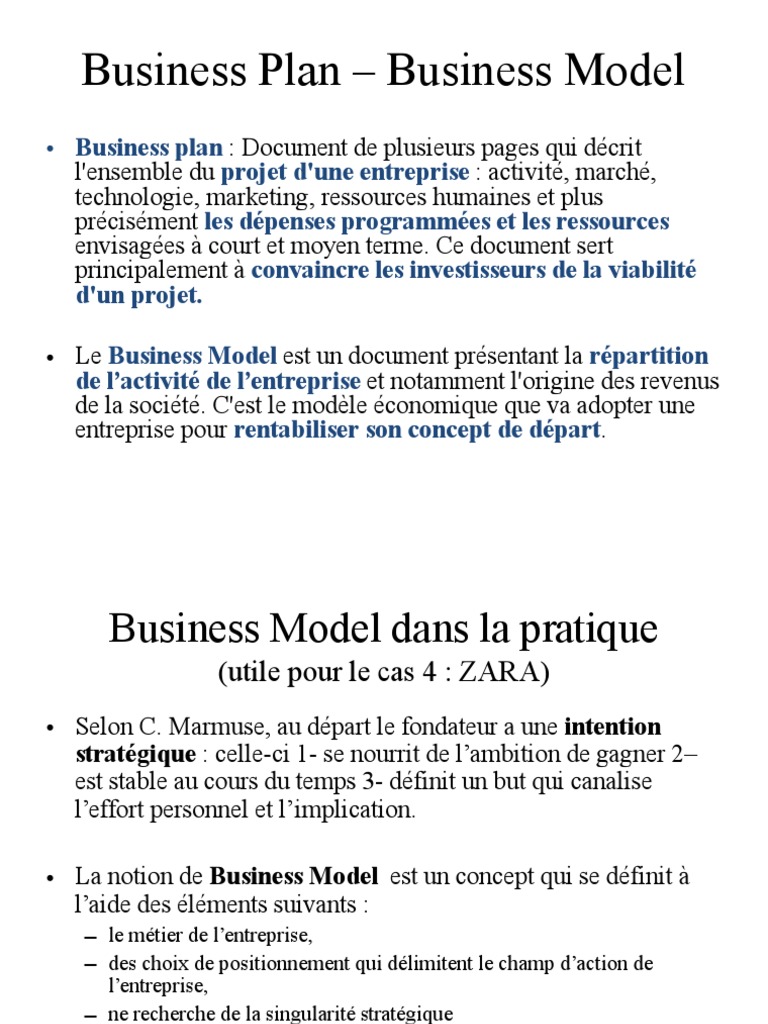 Business Plan – Business Model

• Business plan : Document de plusieurs pages qui décrit l'ensemble du projet d'une entreprise : activité, marché, technologie, marketing, ressources humaines et plus précisément les dépenses programmées et les ressources envisagées à court et moyen terme. Ce document sert principalement à convaincre les investisseurs de la viabilité d'un projet.

• Le Business Model est un document présentant la répartition de l'activité de l'entreprise et notamment l'origine des revenus de la société. C'est le modèle économique que va adopter une entreprise pour rentabiliser son concept de départ.

Business Model dans la pratique
(utile pour le cas 4 : ZARA)

• Selon C. Marmuse, au départ le fondateur a une intention stratégique : celle-ci 1- se nourrit de l'ambition de gagner 2– est stable au cours du temps 3- définit un but qui canalise l'effort personnel et l'implication.

• La notion de Business Model est un concept qui se définit à l'aide des éléments suivants :
– le métier de l'entreprise,
– des choix de positionnement qui délimitent le champ d'action de l'entreprise,
– ne recherche de la singularité stratégique